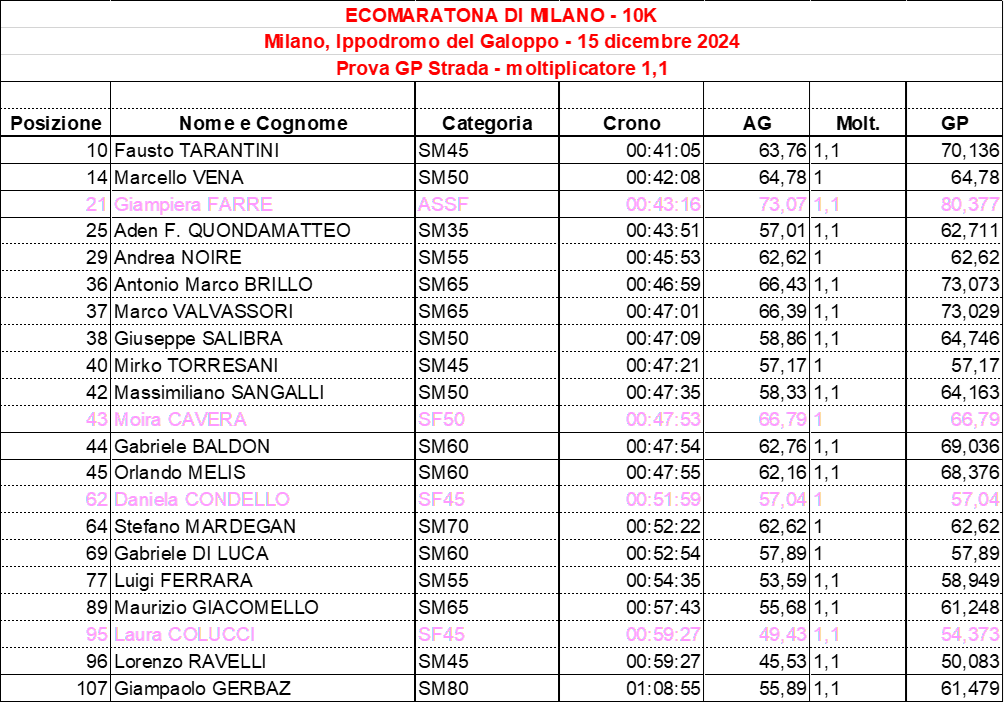 ECOMARATONA DI MILANO - 10K
Milano, Ippodromo del Galoppo - 15 dicembre 2024
Prova GP Strada - moltiplicatore 1,1

| Posizione | Nome e Cognome | Categoria | Crono | AG | Molt. | GP |
|---|---|---|---|---|---|---|
| 10 | Fausto TARANTINI | SM45 | 00:41:05 | 63,76 | 1,1 | 70,136 |
| 14 | Marcello VENA | SM50 | 00:42:08 | 64,78 | 1 | 64,78 |
| 21 | Giampiera FARRE | ASSF | 00:43:16 | 73,07 | 1,1 | 80,377 |
| 25 | Aden F. QUONDAMATTEO | SM35 | 00:43:51 | 57,01 | 1,1 | 62,711 |
| 29 | Andrea NOIRE | SM55 | 00:45:53 | 62,62 | 1 | 62,62 |
| 36 | Antonio Marco BRILLO | SM65 | 00:46:59 | 66,43 | 1,1 | 73,073 |
| 37 | Marco VALVASSORI | SM65 | 00:47:01 | 66,39 | 1,1 | 73,029 |
| 38 | Giuseppe SALIBRA | SM50 | 00:47:09 | 58,86 | 1,1 | 64,746 |
| 40 | Mirko TORRESANI | SM45 | 00:47:21 | 57,17 | 1 | 57,17 |
| 42 | Massimiliano SANGALLI | SM50 | 00:47:35 | 58,33 | 1,1 | 64,163 |
| 43 | Moira CAVERA | SF50 | 00:47:53 | 66,79 | 1 | 66,79 |
| 44 | Gabriele BALDON | SM60 | 00:47:54 | 62,76 | 1,1 | 69,036 |
| 45 | Orlando MELIS | SM60 | 00:47:55 | 62,16 | 1,1 | 68,376 |
| 62 | Daniela CONDELLO | SF45 | 00:51:59 | 57,04 | 1 | 57,04 |
| 64 | Stefano MARDEGAN | SM70 | 00:52:22 | 62,62 | 1 | 62,62 |
| 69 | Gabriele DI LUCA | SM60 | 00:52:54 | 57,89 | 1 | 57,89 |
| 77 | Luigi FERRARA | SM55 | 00:54:35 | 53,59 | 1,1 | 58,949 |
| 89 | Maurizio GIACOMELLO | SM65 | 00:57:43 | 55,68 | 1,1 | 61,248 |
| 95 | Laura COLUCCI | SF45 | 00:59:27 | 49,43 | 1,1 | 54,373 |
| 96 | Lorenzo RAVELLI | SM45 | 00:59:27 | 45,53 | 1,1 | 50,083 |
| 107 | Giampaolo GERBAZ | SM80 | 01:08:55 | 55,89 | 1,1 | 61,479 |